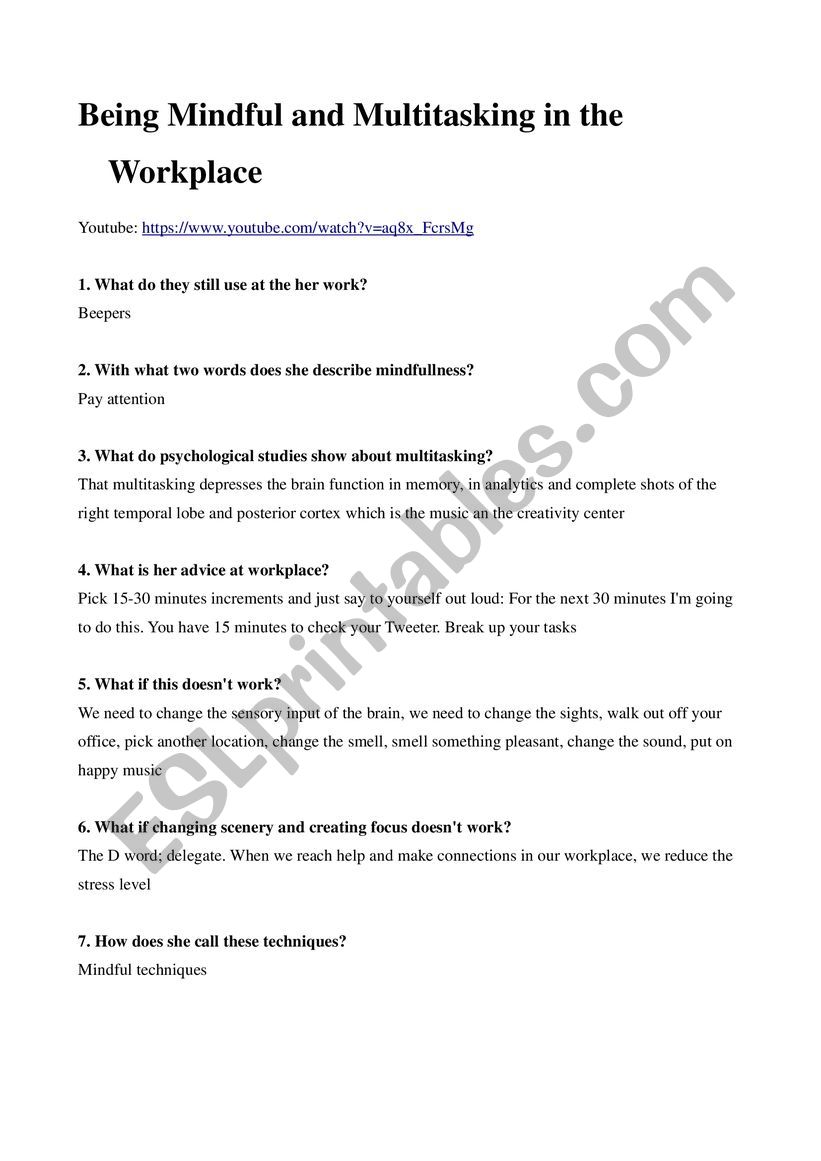 Being Mindful and Multitasking in the Workplace

Youtube: https://www.youtube.com/watch?v=aq8x_FcrsMg

1. What do they still use at the her work?
Beepers

2. With what two words does she describe mindfullness?
Pay attention

3. What do psychological studies show about multitasking?
That multitasking depresses the brain function in memory, in analytics and complete shots of the right temporal lobe and posterior cortex which is the music an the creativity center

4. What is her advice at workplace?
Pick 15-30 minutes increments and just say to yourself out loud: For the next 30 minutes I'm going to do this. You have 15 minutes to check your Tweeter. Break up your tasks

5. What if this doesn't work?
We need to change the sensory input of the brain, we need to change the sights, walk out off your office, pick another location, change the smell, smell something pleasant, change the sound, put on happy music

6. What if changing scenery and creating focus doesn't work?
The D word; delegate. When we reach help and make connections in our workplace, we reduce the stress level

7. How does she call these techniques?
Mindful techniques

ESLprintables.com